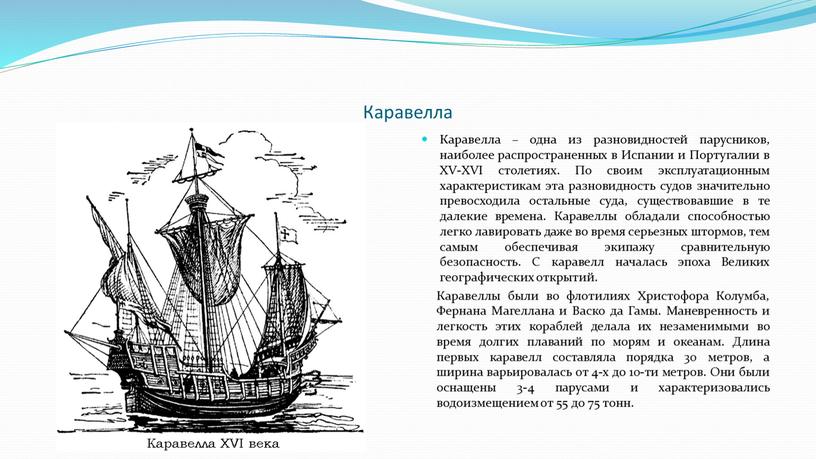 Каравелла

Каравелла – одна из разновидностей парусников, наиболее распространенных в Испании и Португалии в XV-XVI столетиях. По своим эксплуатационным характеристикам эта разновидность судов значительно превосходила остальные суда, существовавшие в те далекие времена. Каравеллы обладали способностью легко лавировать даже во время серьезных штормов, тем самым обеспечивая экипажу сравнительную безопасность. С каравелл началась эпоха Великих географических открытий.

Каравеллы были во флотилиях Христофора Колумба, Фернана Магеллана и Васко да Гамы. Маневренность и легкость этих кораблей делала их незаменимыми во время долгих плаваний по морям и океанам. Длина первых каравелл составляла порядка 30 метров, а ширина варьировалась от 4-х до 10-ти метров. Они были оснащены 3-4 парусами и характеризовались водоизмещением от 55 до 75 тонн.

Каравелла XVI века